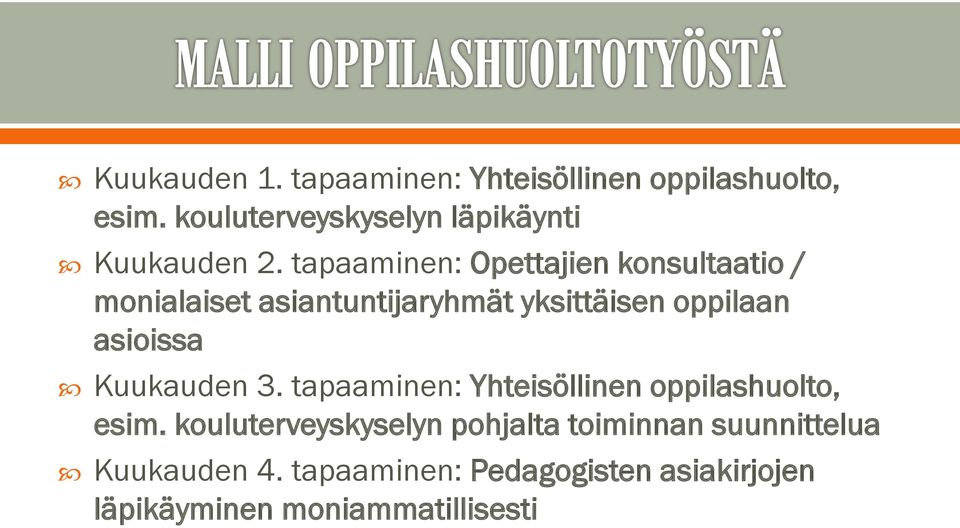 MALLI OPPILASHUOLTOTYÖSTÄ

Kuukauden 1. tapaaminen: Yhteisöllinen oppilashuolto, esim. kouluterveyskyselyn läpikäynti

Kuukauden 2. tapaaminen: Opettajien konsultaatio / monialaiset asiantuntijaryhmät yksittäisen oppilaan asioissa

Kuukauden 3. tapaaminen: Yhteisöllinen oppilashuolto, esim. kouluterveyskyselyn pohjalta toiminnan suunnittelua

Kuukauden 4. tapaaminen: Pedagogisten asiakirjojen läpikäyminen moniammatillisesti